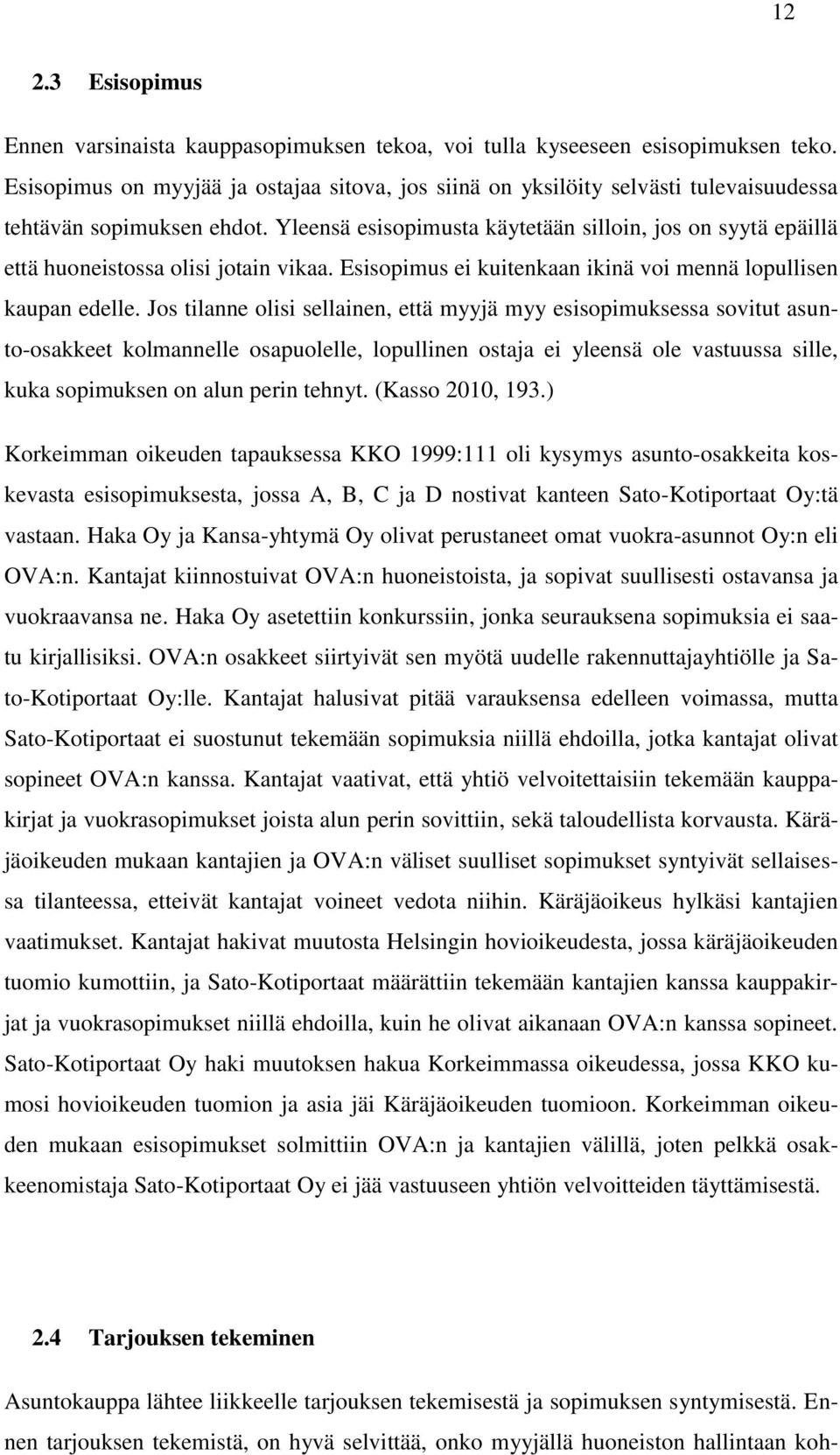 12

2.3 Esisopimus

Ennen varsinaista kauppasopimuksen tekoa, voi tulla kyseeseen esisopimuksen teko. Esisopimus on myyjää ja ostajaa sitova, jos siinä on yksilöity selvästi tulevaisuudessa tehtävän sopimuksen ehdot. Yleensä esisopimusta käytetään silloin, jos on syytä epäillä että huoneistossa olisi jotain vikaa. Esisopimus ei kuitenkaan ikinä voi mennä lopullisen kaupan edelle. Jos tilanne olisi sellainen, että myyjä myy esisopimuksessa sovitut asunto-osakkeet kolmannelle osapuolelle, lopullinen ostaja ei yleensä ole vastuussa sille, kuka sopimuksen on alun perin tehnyt. (Kasso 2010, 193.)

Korkeimman oikeuden tapauksessa KKO 1999:111 oli kysymys asunto-osakkeita koskevasta esisopimuksesta, jossa A, B, C ja D nostivat kanteen Sato-Kotiportaat Oy:tä vastaan. Haka Oy ja Kansa-yhtymä Oy olivat perustaneet omat vuokra-asunnot Oy:n eli OVA:n. Kantajat kiinnostuivat OVA:n huoneistoista, ja sopivat suullisesti ostavansa ja vuokraavansa ne. Haka Oy asetettiin konkurssiin, jonka seurauksena sopimuksia ei saatu kirjallisiksi. OVA:n osakkeet siirtyivät sen myötä uudelle rakennuttajayhtiölle ja Sato-Kotiportaat Oy:lle. Kantajat halusivat pitää varauksensa edelleen voimassa, mutta Sato-Kotiportaat ei suostunut tekemään sopimuksia niillä ehdoilla, jotka kantajat olivat sopineet OVA:n kanssa. Kantajat vaativat, että yhtiö velvoitettaisiin tekemään kauppakirjat ja vuokrasopimukset joista alun perin sovittiin, sekä taloudellista korvausta. Käräjäoikeuden mukaan kantajien ja OVA:n väliset suulliset sopimukset syntyivät sellaisessa tilanteessa, etteivät kantajat voineet vedota niihin. Käräjäoikeus hylkäsi kantajien vaatimukset. Kantajat hakivat muutosta Helsingin hovioikeudesta, jossa käräjäoikeuden tuomio kumottiin, ja Sato-Kotiportaat määrättiin tekemään kantajien kanssa kauppakirjat ja vuokrasopimukset niillä ehdoilla, kuin he olivat aikanaan OVA:n kanssa sopineet. Sato-Kotiportaat Oy haki muutoksen hakua Korkeimmassa oikeudessa, jossa KKO kumosi hovioikeuden tuomion ja asia jäi Käräjäoikeuden tuomioon. Korkeimman oikeuden mukaan esisopimukset solmittiin OVA:n ja kantajien välillä, joten pelkkä osakkeenomistaja Sato-Kotiportaat Oy ei jää vastuuseen yhtiön velvoitteiden täyttämisestä.

2.4 Tarjouksen tekeminen

Asuntokauppa lähtee liikkeelle tarjouksen tekemisestä ja sopimuksen syntymisestä. Ennen tarjouksen tekemistä, on hyvä selvittää, onko myyjällä huoneiston hallintaan koh-